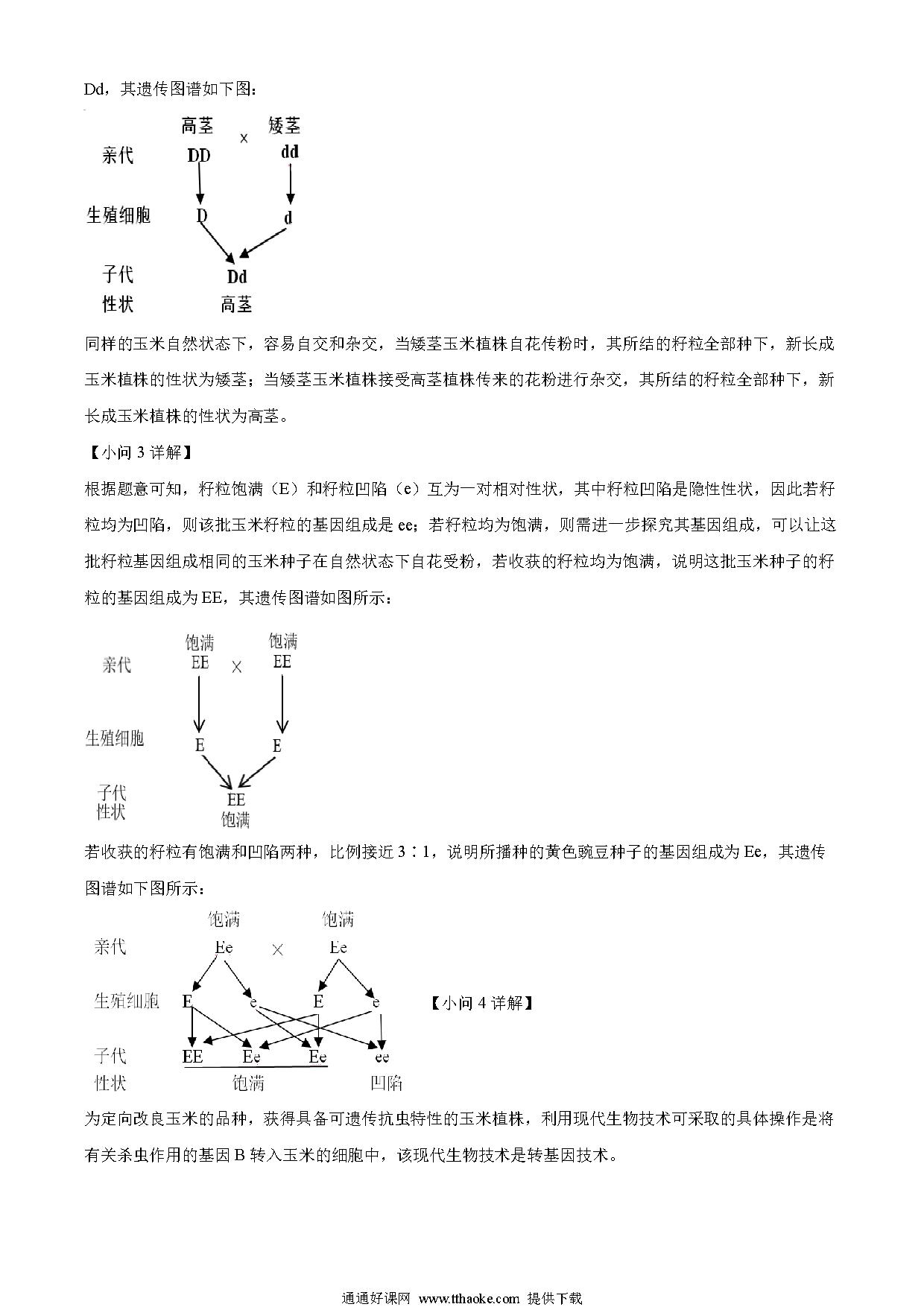 Dd，其遗传图谱如下图：

高茎 × 矮茎
亲代 DD dd
生殖细胞 D d
子代 Dd
性状 高茎

同样的玉米自然状态下，容易自交和杂交，当矮茎玉米植株自花传粉时，其所结的籽粒全部种下，新长成玉米植株的性状为矮茎；当矮茎玉米植株接受高茎植株传来的花粉进行杂交，其所结的籽粒全部种下，新长成玉米植株的性状为高茎。

【小问 3 详解】

根据题意可知，籽粒饱满（E）和籽粒凹陷（e）互为一对相对性状，其中籽粒凹陷是隐性性状，因此若籽粒均为凹陷，则该批玉米籽粒的基因组成是 ee；若籽粒均为饱满，则需进一步探究其基因组成，可以让这批籽粒基因组成相同的玉米种子在自然状态下自花受粉，若收获的籽粒均为饱满，说明这批玉米种子的籽粒的基因组成为 EE，其遗传图谱如图所示：

饱满 饱满
亲代 EE × EE
生殖细胞 E E
子代 EE
性状 饱满

若收获的籽粒有饱满和凹陷两种，比例接近 3∶1，说明所播种的黄色豌豆种子的基因组成为 Ee，其遗传图谱如下图所示：

饱满 饱满
亲代 Ee × Ee
生殖细胞 E e E e
子代 EE Ee Ee ee
性状 饱满 凹陷

【小问 4 详解】

为定向改良玉米的品种，获得具备可遗传抗虫特性的玉米植株，利用现代生物技术可采取的具体操作是将有关杀虫作用的基因 B 转入玉米的细胞中，该现代生物技术是转基因技术。

通通好课网 www.tthaoke.com 提供下载